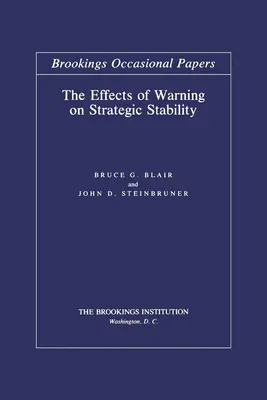 Brookings Occasional Papers

The Effects of Warning on Strategic Stability

BRUCE G. BLAIR
and
JOHN D. STEINBRUNER

THE BROOKINGS INSTITUTION
Washington, D. C.